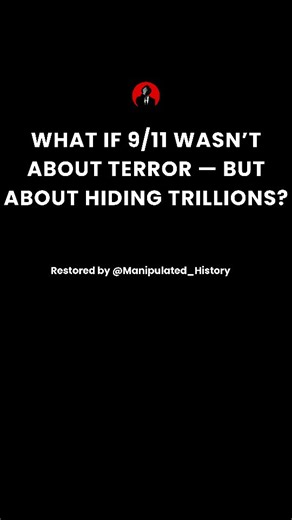 WHAT IF 9/11 WASN'T ABOUT TERROR — BUT ABOUT HIDING TRILLIONS?

Restored by @Manipulated_History